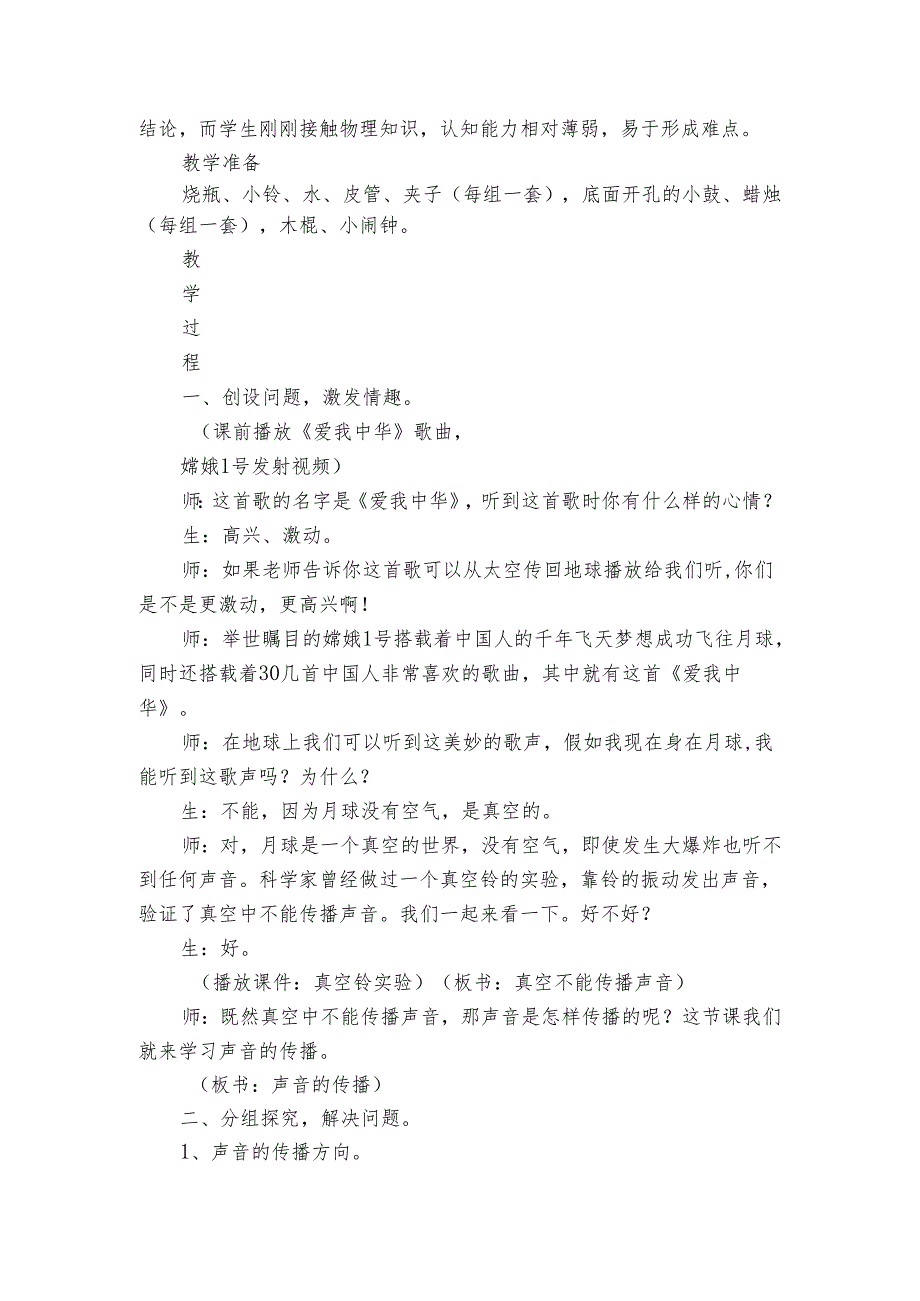 结论，而学生刚刚接触物理知识，认知能力相对薄弱，易于形成难点。

教学准备

烧瓶、小铃、水、皮管、夹子（每组一套），底面开孔的小鼓、蜡烛（每组一套），木棍、小闹钟。

教

学

过

程

一、创设问题，激发情趣。

（课前播放《爱我中华》歌曲，

嫦娥1号发射视频）

师：这首歌的名字是《爱我中华》，听到这首歌时你有什么样的心情？

生：高兴、激动。

师：如果老师告诉你这首歌可以从太空传回地球播放给我们听，你们是不是更激动，更高兴啊！

师：举世瞩目的嫦娥1号搭载着中国人的千年飞天梦想成功飞往月球，同时还搭载着30几首中国人非常喜欢的歌曲，其中就有这首《爱我中华》。

师：在地球上我们可以听到这美妙的歌声，假如我现在身在月球，我能听到这歌声吗？为什么？

生：不能，因为月球没有空气，是真空的。

师：对，月球是一个真空的世界，没有空气，即使发生大爆炸也听不到任何声音。科学家曾经做过一个真空铃的实验，靠铃的振动发出声音，验证了真空中不能传播声音。我们一起来看一下。好不好？

生：好。

（播放课件：真空铃实验）（板书：真空不能传播声音）

师：既然真空中不能传播声音，那声音是怎样传播的呢？这节课我们就来学习声音的传播。

（板书：声音的传播）

二、分组探究，解决问题。

1、声音的传播方向。